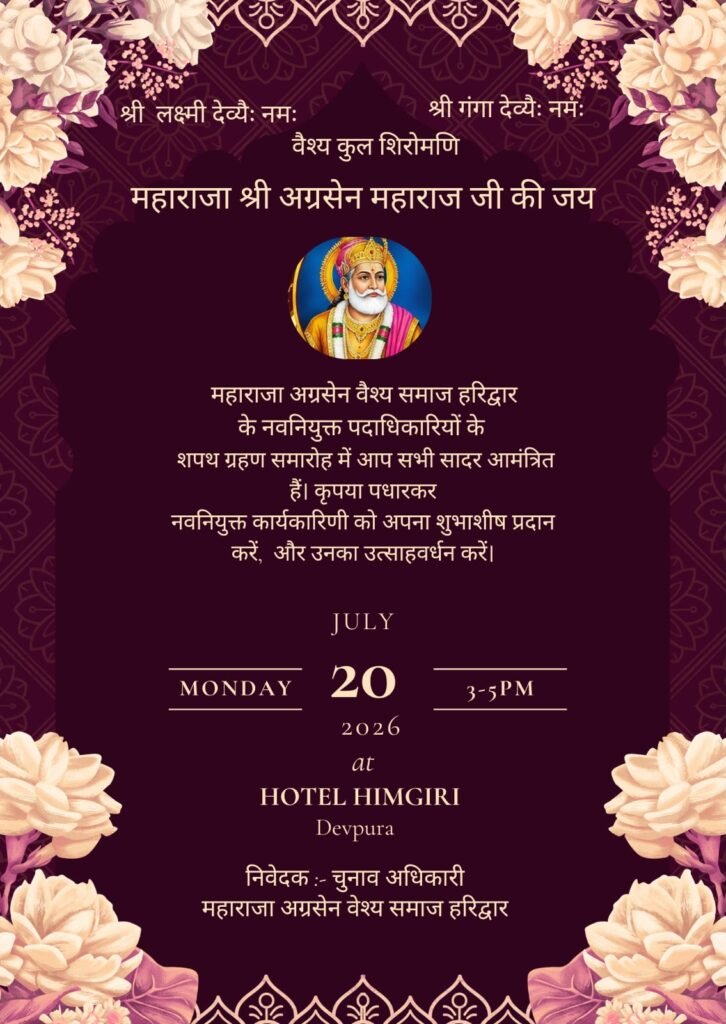 श्री लक्ष्मी देव्यैः नमः

श्री गंगा देव्यैः नमः

वैश्य कुल शिरोमणि

महाराजा श्री अग्रसेन महाराज जी की जय

महाराजा अग्रसेन वैश्य समाज हरिद्वार के नवनियुक्त पदाधिकारियों के शपथ ग्रहण समारोह में आप सभी सादर आमंत्रित हैं। कृपया पधारकर नवनियुक्त कार्यकारिणी को अपना शुभाशीष प्रदान करें, और उनका उत्साहवर्धन करें।

JULY

MONDAY

20

3-5PM

2026

at

HOTEL HIMGIRI

Devpura

निवेदक :- चुनाव अधिकारी
महाराजा अग्रसेन वेश्य समाज हरिद्वार